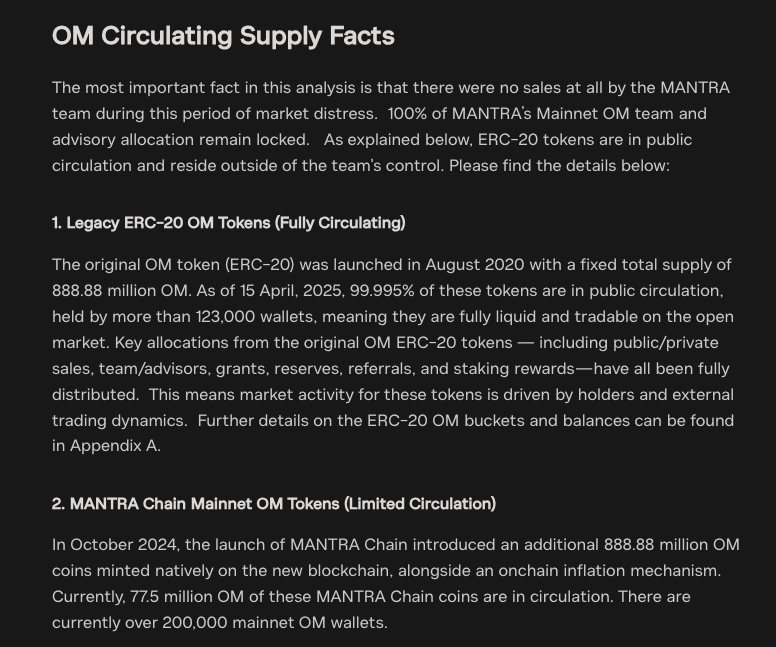 OM Circulating Supply Facts

The most important fact in this analysis is that there were no sales at all by the MANTRA team during this period of market distress. 100% of MANTRA's Mainnet OM team and advisory allocation remain locked. As explained below, ERC-20 tokens are in public circulation and reside outside of the team's control. Please find the details below:

1. Legacy ERC-20 OM Tokens (Fully Circulating)

The original OM token (ERC-20) was launched in August 2020 with a fixed total supply of 888.88 million OM. As of 15 April, 2025, 99.995% of these tokens are in public circulation, held by more than 123,000 wallets, meaning they are fully liquid and tradable on the open market. Key allocations from the original OM ERC-20 tokens — including public/private sales, team/advisors, grants, reserves, referrals, and staking rewards—have all been fully distributed. This means market activity for these tokens is driven by holders and external trading dynamics. Further details on the ERC-20 OM buckets and balances can be found in Appendix A.

2. MANTRA Chain Mainnet OM Tokens (Limited Circulation)

In October 2024, the launch of MANTRA Chain introduced an additional 888.88 million OM coins minted natively on the new blockchain, alongside an onchain inflation mechanism. Currently, 77.5 million OM of these MANTRA Chain coins are in circulation. There are currently over 200,000 mainnet OM wallets.